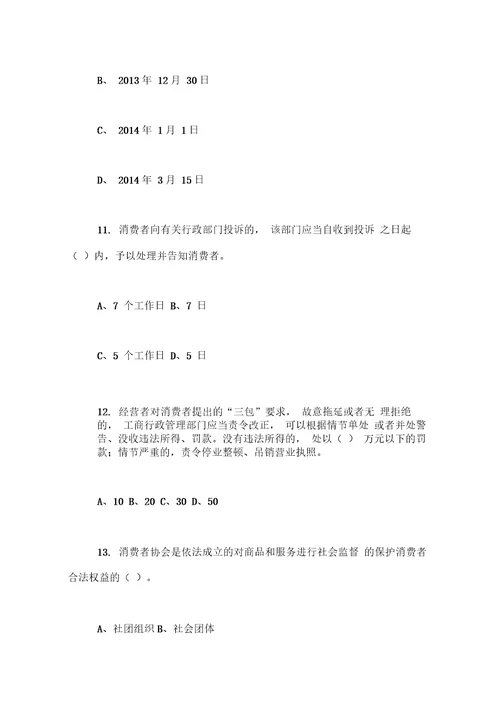 B、 2013 年 12 月 30 日

C、 2014 年 1 月 1 日

D、 2014 年 3 月 15 日

11. 消费者向有关行政部门投诉的， 该部门应当自收到投诉 之日起（ ）内，予以处理并告知消费者。

A、7 个工作日 B、7 日

C、5 个工作日 D、5 日

12. 经营者对消费者提出的“三包”要求， 故意拖延或者无 理拒绝的， 工商行政管理部门应当责令改正， 可以根据情节单处 或者并处警告、没收违法所得、罚款，没有违法所得的， 处以（ ） 万元以下的罚款；情节严重的，责令停业整顿、吊销营业执照。

A、10 B、20 C、30 D、50

13. 消费者协会是依法成立的对商品和服务进行社会监督 的保护消费者合法权益的（ ）。

A、社团组织 B、社会团体